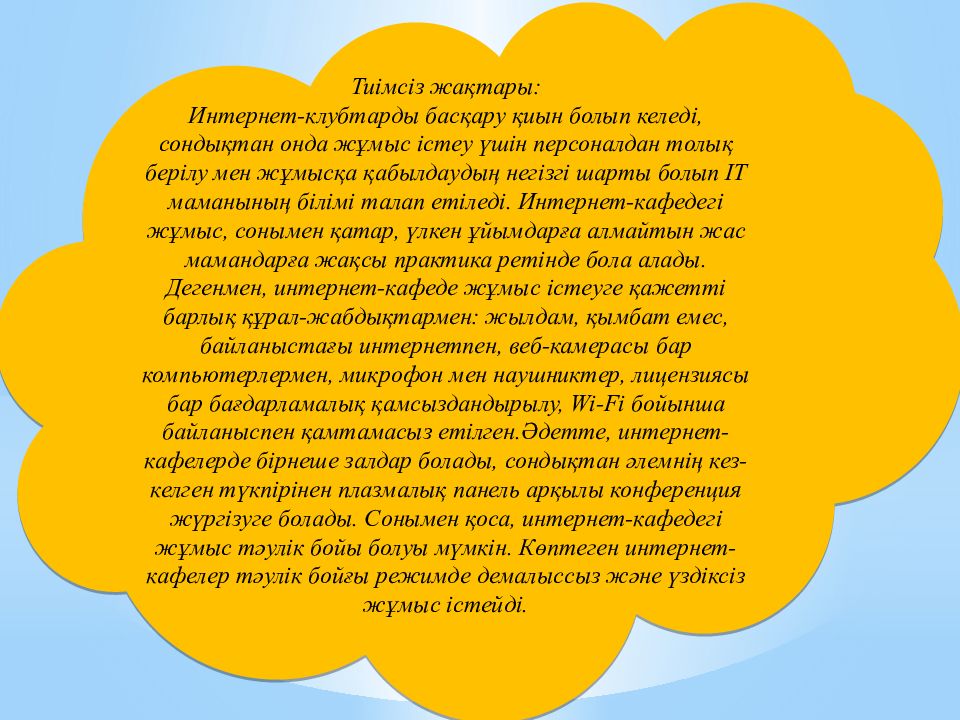 Тиімсіз жақтары:
Интернет-клубтарды басқару қиын болып келеді, сондықтан онда жұмыс істеу үшін персоналдан толық берілу мен жұмысқа қабылдаудың негізгі шарты болып IT маманының білімі талап етіледі. Интернет-кафедегі жұмыс, сонымен қатар, үлкен ұйымдарға алмайтын жас мамандарға жақсы практика ретінде бола алады. Дегенмен, интернет-кафеде жұмыс істеуге қажетті барлық құрал-жабдықтармен: жылдам, қымбат емес, байланыстағы интернетпен, веб-камерасы бар компьютерлермен, микрофон мен наушниктер, лицензиясы бар бағдарламалық қамсыздандырылу, Wi-Fi бойынша байланыспен қамтамасыз етілген.Әдетте, интернет-кафелерде бірнеше залдар болады, сондықтан әлемнің кез-келген түкпірінен плазмалық панель арқылы конференция жүргізуге болады. Сонымен қоса, интернет-кафедегі жұмыс тәулік бойы болуы мүмкін. Көптеген интернет-кафелер тәулік бойғы режимде демалыссыз және үздіксіз жұмыс істейді.